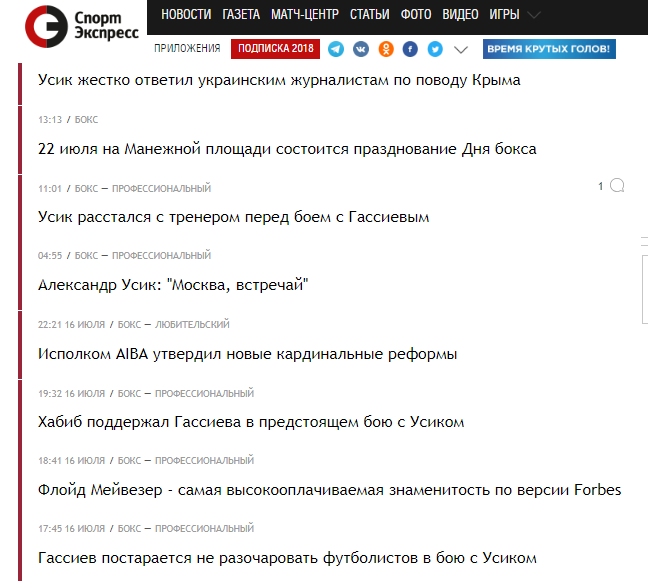 Спорт Экспресс

НОВОСТИ ГАЗЕТА МАТЧ-ЦЕНТР СТАТЬИ ФОТО ВИДЕО ИГРЫ

ПРИЛОЖЕНИЯ ПОДПИСКА 2018 ВРЕМЯ КРУТЫХ ГОЛОВ!

Усик жестко ответил украинским журналистам по поводу Крыма

13:13 / БОКС

22 июля на Манежной площади состоится празднование Дня бокса

11:01 / БОКС — ПРОФЕССИОНАЛЬНЫЙ

1

Усик расстался с тренером перед боем с Гассиевым

04:55 / БОКС — ПРОФЕССИОНАЛЬНЫЙ

Александр Усик: "Москва, встречай"

22:21 16 ИЮЛЯ / БОКС — ЛЮБИТЕЛЬСКИЙ

Исполком AIBA утвердил новые кардинальные реформы

19:32 16 ИЮЛЯ / БОКС — ПРОФЕССИОНАЛЬНЫЙ

Хабиб поддержал Гассиева в предстоящем бою с Усиком

18:41 16 ИЮЛЯ / БОКС — ПРОФЕССИОНАЛЬНЫЙ

Флойд Мейвезер - самая высокооплачиваемая знаменитость по версии Forbes

17:45 16 ИЮЛЯ / БОКС — ПРОФЕССИОНАЛЬНЫЙ

Гассиев постарается не разочаровать футболистов в бою с Усиком